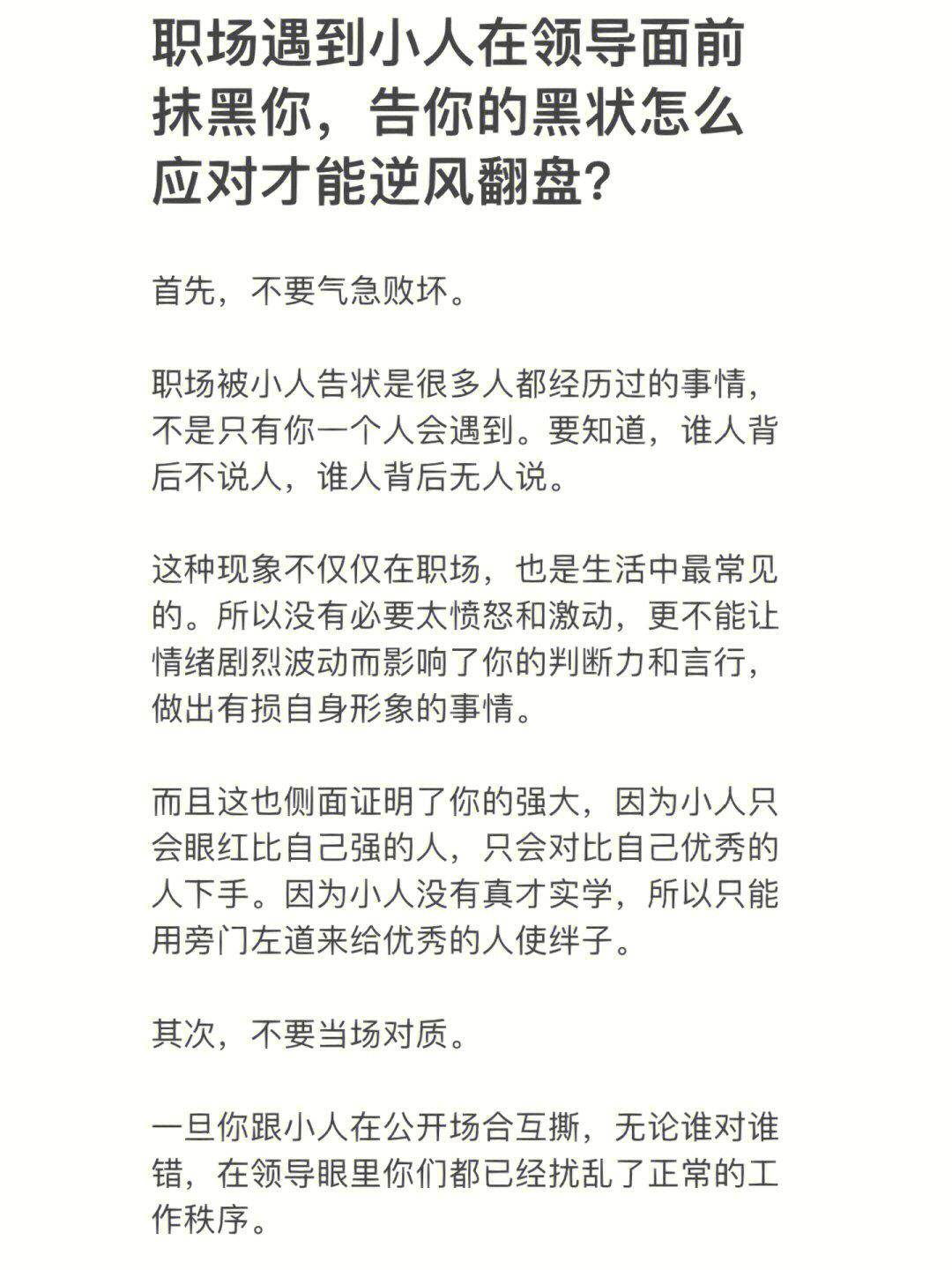 职场遇到小人在领导面前抹黑你，告你的黑状怎么应对才能逆风翻盘？

首先，不要气急败坏。

职场被小人告状是很多人都经历过的事情，不是只有你一个人会遇到。要知道，谁人背后不说人，谁人背后无人说。

这种现象不仅仅在职场，也是生活中最常见的。所以没有必要太愤怒和激动，更不能让情绪剧烈波动而影响了你的判断力和言行，做出有损自身形象的事情。

而且这也侧面证明了你的强大，因为小人只会眼红比自己强的人，只会对比自己优秀的人下手。因为小人没有真才实学，所以只能用旁门左道来给优秀的人使绊子。

其次，不要当场对质。

一旦你跟小人在公开场合互撕，无论谁对谁错，在领导眼里你们都已经扰乱了正常的工作秩序。